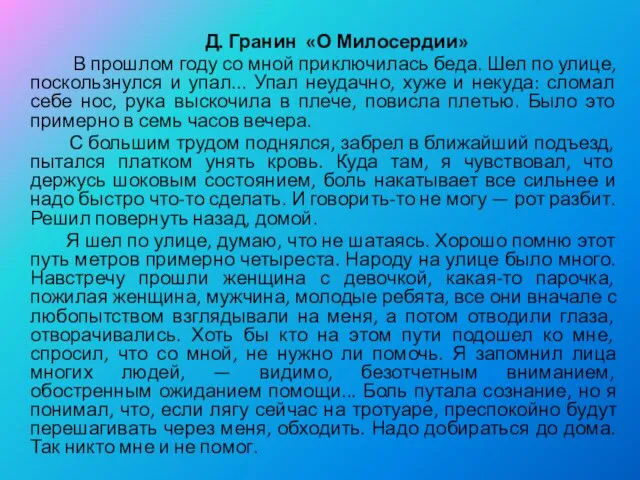 Д. Гранин «О Милосердии»

В прошлом году со мной приключилась беда. Шел по улице, поскользнулся и упал... Упал неудачно, хуже и некуда: сломал себе нос, рука выскочила в плече, повисла плетью. Было это примерно в семь часов вечера.

С большим трудом поднялся, забрел в ближайший подъезд, пытался платком унять кровь. Куда там, я чувствовал, что держусь шоковым состоянием, боль накатывает все сильнее и надо быстро что-то сделать. И говорить-то не могу — рот разбит. Решил повернуть назад, домой.

Я шел по улице, думаю, что не шатаясь. Хорошо помню этот путь метров примерно четыреста. Народу на улице было много. Навстречу прошли женщина с девочкой, какая-то парочка, пожилая женщина, мужчина, молодые ребята, все они вначале с любопытством взглядывали на меня, а потом отводили глаза, отворачивались. Хоть бы кто на этом пути подошел ко мне, спросил, что со мной, не нужно ли помочь. Я запомнил лица многих людей, — видимо, безотчетным вниманием, обостренным ожиданием помощи... Боль путала сознание, но я понимал, что, если лягу сейчас на тротуаре, преспокойно будут перешагивать через меня, обходить. Надо добираться до дома. Так никто мне и не помог.